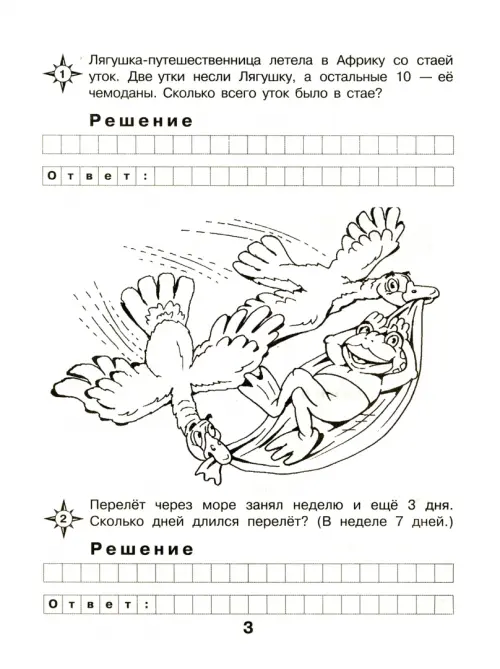 1

Лягушка-путешественница летела в Африку со стаей уток. Две утки несли Лягушку, а остальные 10 — её чемоданы. Сколько всего уток было в стае?

Решение

Ответ:

2

Перелёт через море занял неделю и ещё 3 дня. Сколько дней длился перелёт? (В неделе 7 дней.)

Решение

Ответ:

3